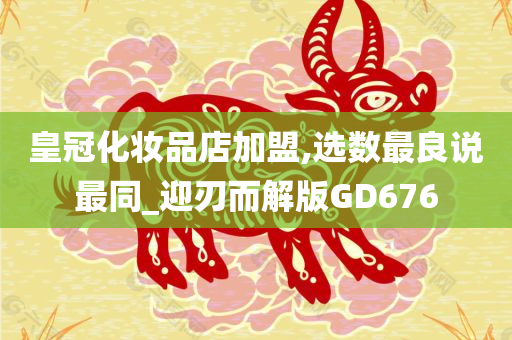 皇冠化妆品店加盟,选数最良说最同_迎刃而解版GD676